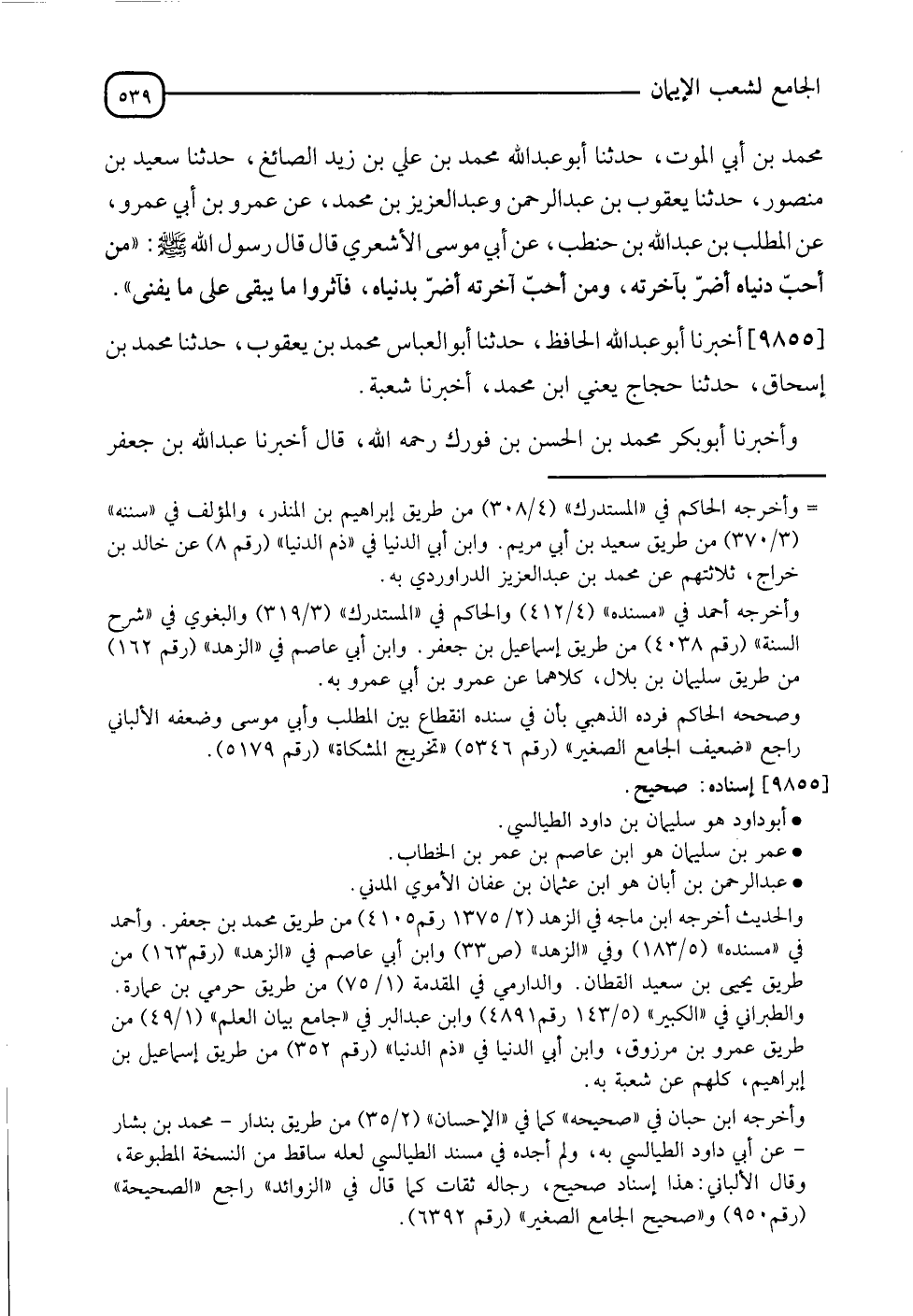 الجامع لشعب الإيمان ٥٣٩

محمد بن أبي الموت، حدثنا أبوعبدالله محمد بن علي بن زيد الصائغ، حدثنا سعيد بن منصور، حدثنا يعقوب بن عبدالرحمن وعبدالعزيز بن محمد، عن عمرو بن أبي عمرو، عن المطلب بن عبدالله بن حنطب، عن أبي موسى الأشعري قال قال رسول الله ﷺ: «من أحبّ دنياه أضرّ بآخرته، ومن أحبّ آخرته أضرّ بدنياه، فآثروا ما يبقى على ما يفنى».

[٩٨٥٥] أخبرنا أبوعبدالله الحافظ، حدثنا أبوالعباس محمد بن يعقوب، حدثنا محمد بن إسحاق، حدثنا حجاج يعني ابن محمد، أخبرنا شعبة.

وأخبرنا أبوبكر محمد بن الحسن بن فورك رحمه الله، قال أخبرنا عبدالله بن جعفر

= وأخرجه الحاكم في «المستدرك» (٣٠٨/٤) من طريق إبراهيم بن المنذر، والمؤلف في «سننه» (٣٧٠/٣) من طريق سعيد بن أبي مريم. وابن أبي الدنيا في «ذم الدنيا» (رقم ٨) عن خالد بن خراج، ثلاثتهم عن محمد بن عبدالعزيز الدراوردي به.

وأخرجه أحمد في «مسنده» (٤١٢/٤) والحاكم في «المستدرك» (٣١٩/٣) والبغوي في «شرح السنة» (رقم ٤٠٣٨) من طريق إسماعيل بن جعفر. وابن أبي عاصم في «الزهد» (رقم ١٦٢) من طريق سليمان بن بلال، كلاهما عن عمرو بن أبي عمرو به.

وصححه الحاكم فرده الذهبي بأن في سنده انقطاع بين المطلب وأبي موسى وضعفه الألباني راجع «ضعيف الجامع الصغير» (رقم ٥٣٤٦) «تخريج المشكاة» (رقم ٥١٧٩).

[٩٨٥٥] إسناده: صحيح.

• أبوداود هو سليمان بن داود الطيالسي.

• عمر بن سليمان هو ابن عاصم بن عمر بن الخطاب.

• عبدالرحمن بن أبان هو ابن عثمان بن عفان الأموي المدني.

والحديث أخرجه ابن ماجه في الزهد (٢/ ١٣٧٥ رقم٤١٠٥) من طريق محمد بن جعفر. وأحمد في «مسنده» (١٨٣/٥) وفي «الزهد» (ص٣٣) وابن أبي عاصم في «الزهد» (رقم١٦٣) من طريق يحيى بن سعيد القطان. والدارمي في المقدمة (١/ ٧٥) من طريق حرمي بن عمارة. والطبراني في «الكبير» (١٤٣/٥ رقم٤٨٩١) وابن عبدالبر في «جامع بيان العلم» (٤٩/١) من طريق عمرو بن مرزوق، وابن أبي الدنيا في «ذم الدنيا» (رقم ٣٥٢) من طريق إسماعيل بن إبراهيم، كلهم عن شعبة به.

وأخرجه ابن حبان في «صحيحه» كما في «الإحسان» (٣٥/٢) من طريق بندار - محمد بن بشار - عن أبي داود الطيالسي به، ولم أجده في مسند الطيالسي لعله ساقط من النسخة المطبوعة، وقال الألباني: هذا إسناد صحيح، رجاله ثقات كما قال في «الزوائد» راجع «الصحيحة» (رقم٩٥٠) و«صحيح الجامع الصغير» (رقم ٦٣٩٢).